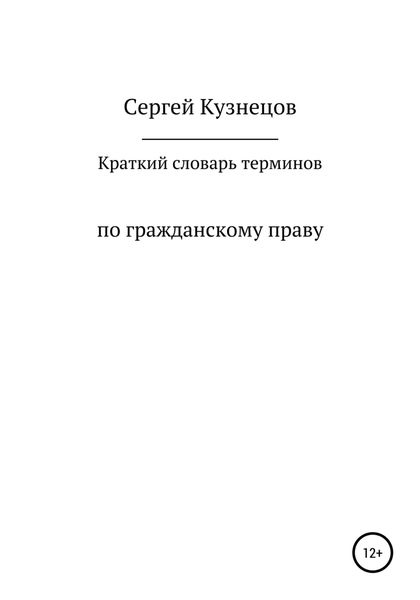 Сергей Кузнецов

Краткий словарь терминов

по гражданскому праву

12+